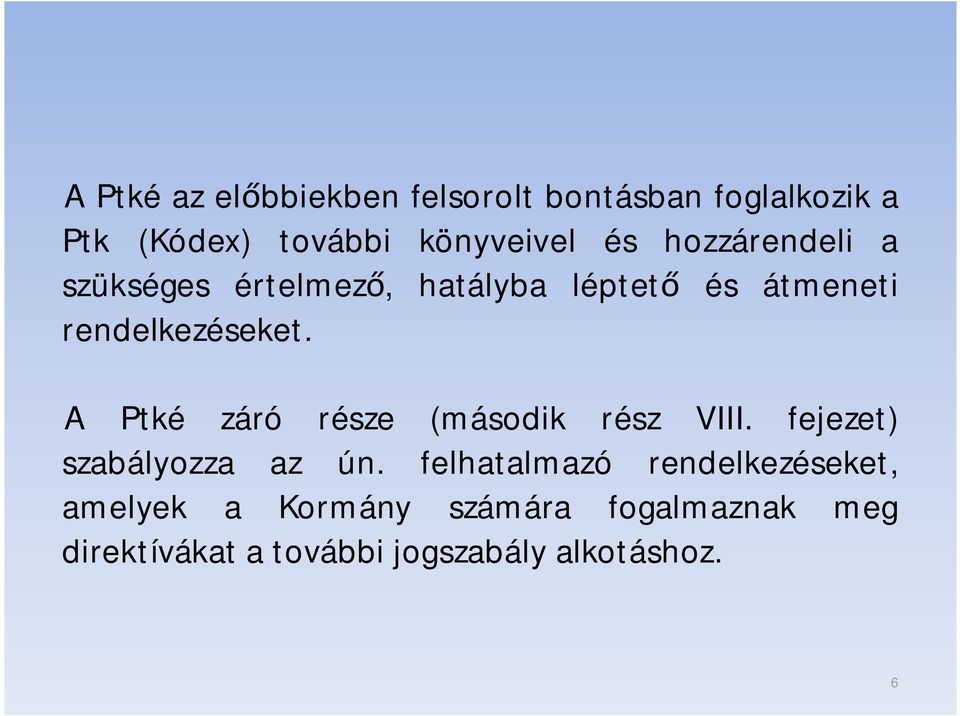 A Ptké az előbbiekben felsorolt bontásban foglalkozik a Ptk (Kódex) további könyveivel és hozzárendeli a szükséges értelmező, hatályba léptető és átmeneti rendelkezéseket.

A Ptké záró része (második rész VIII. fejezet) szabályozza az ún. felhatalmazó rendelkezéseket, amelyek a Kormány számára fogalmaznak meg direktívákat a további jogszabály alkotáshoz.

6